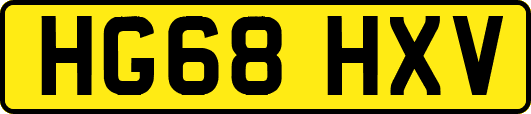 HG68 HXV